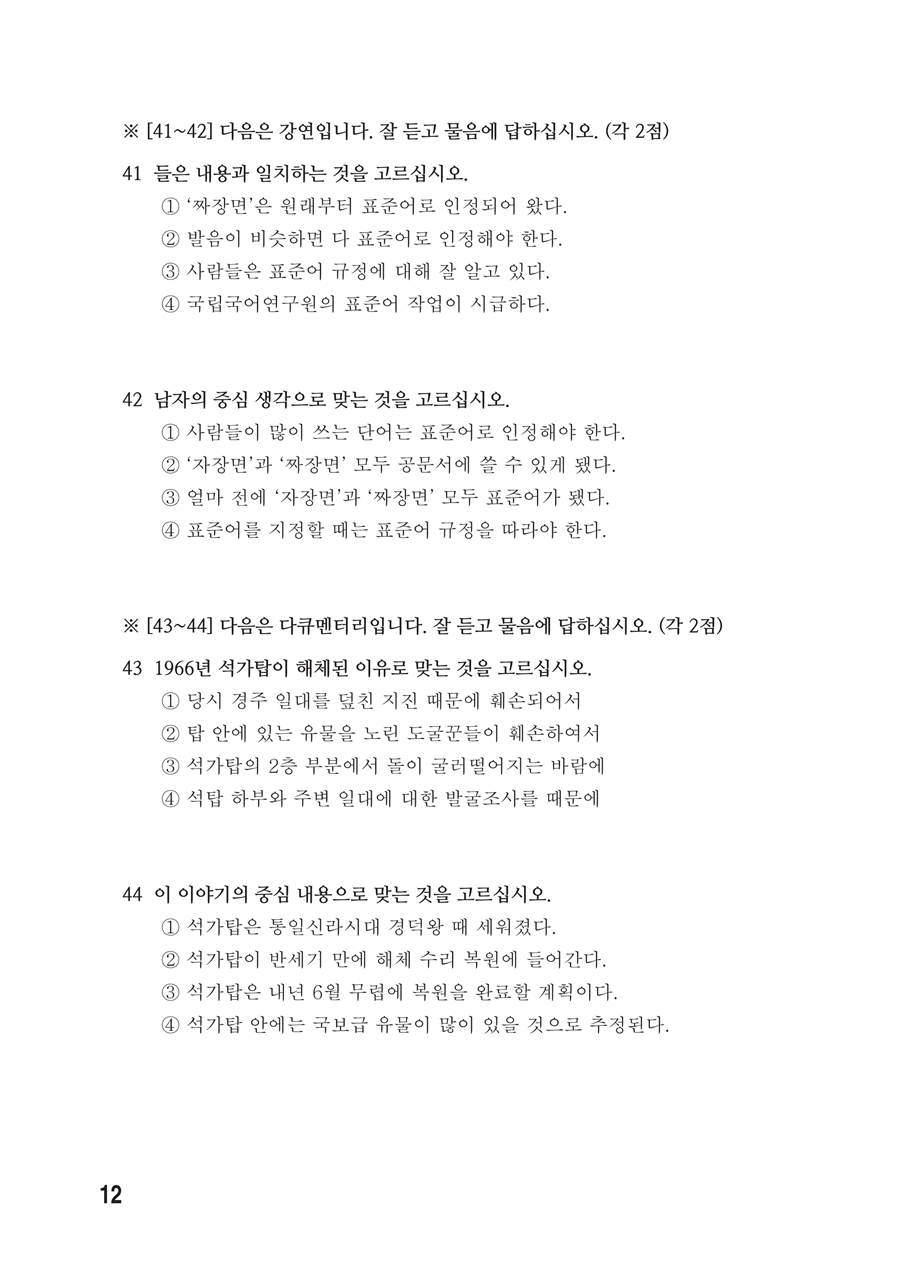 ※ [41~42] 다음은 강연입니다. 잘 듣고 물음에 답하십시오. (각 2점)

41 들은 내용과 일치하는 것을 고르십시오.
① '짜장면'은 원래부터 표준어로 인정되어 왔다.
② 발음이 비슷하면 다 표준어로 인정해야 한다.
③ 사람들은 표준어 규정에 대해 잘 알고 있다.
④ 국립국어연구원의 표준어 작업이 시급하다.

42 남자의 중심 생각으로 맞는 것을 고르십시오.
① 사람들이 많이 쓰는 단어는 표준어로 인정해야 한다.
② '자장면'과 '짜장면' 모두 공문서에 쓸 수 있게 됐다.
③ 얼마 전에 '자장면'과 '짜장면' 모두 표준어가 됐다.
④ 표준어를 지정할 때는 표준어 규정을 따라야 한다.

※ [43~44] 다음은 다큐멘터리입니다. 잘 듣고 물음에 답하십시오. (각 2점)

43 1966년 석가탑이 해체된 이유로 맞는 것을 고르십시오.
① 당시 경주 일대를 덮친 지진 때문에 훼손되어서
② 탑 안에 있는 유물을 노린 도굴꾼들이 훼손하여서
③ 석가탑의 2층 부분에서 돌이 굴러떨어지는 바람에
④ 석탑 하부와 주변 일대에 대한 발굴조사를 때문에

44 이 이야기의 중심 내용으로 맞는 것을 고르십시오.
① 석가탑은 통일신라시대 경덕왕 때 세워졌다.
② 석가탑이 반세기 만에 해체 수리 복원에 들어간다.
③ 석가탑은 내년 6월 무렵에 복원을 완료할 계획이다.
④ 석가탑 안에는 국보급 유물이 많이 있을 것으로 추정된다.

12